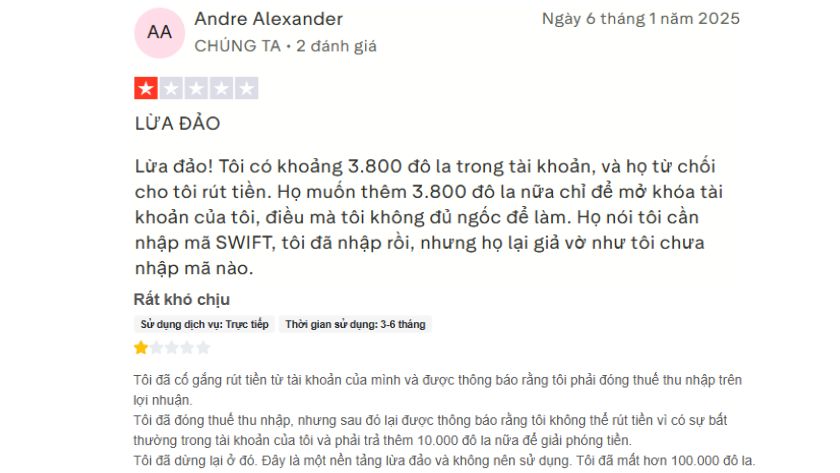 AA Andre Alexander
CHÚNG TA • 2 đánh giá

Ngày 6 tháng 1 năm 2025

LỪA ĐẢO

Lừa đảo! Tôi có khoảng 3.800 đô la trong tài khoản, và họ từ chối cho tôi rút tiền. Họ muốn thêm 3.800 đô la nữa chỉ để mở khóa tài khoản của tôi, điều mà tôi không đủ ngốc để làm. Họ nói tôi cần nhập mã SWIFT, tôi đã nhập rồi, nhưng họ lại giả vờ như tôi chưa nhập mã nào.

Rất khó chịu

Sử dụng dịch vụ: Trực tiếp
Thời gian sử dụng: 3-6 tháng

Tôi đã cố gắng rút tiền từ tài khoản của mình và được thông báo rằng tôi phải đóng thuế thu nhập trên lợi nhuận.
Tôi đã đóng thuế thu nhập, nhưng sau đó lại được thông báo rằng tôi không thể rút tiền vì có sự bất thường trong tài khoản của tôi và phải trả thêm 10.000 đô la nữa để giải phóng tiền.
Tôi đã dừng lại ở đó. Đây là một nền tảng lừa đảo và không nên sử dụng. Tôi đã mất hơn 100.000 đô la.